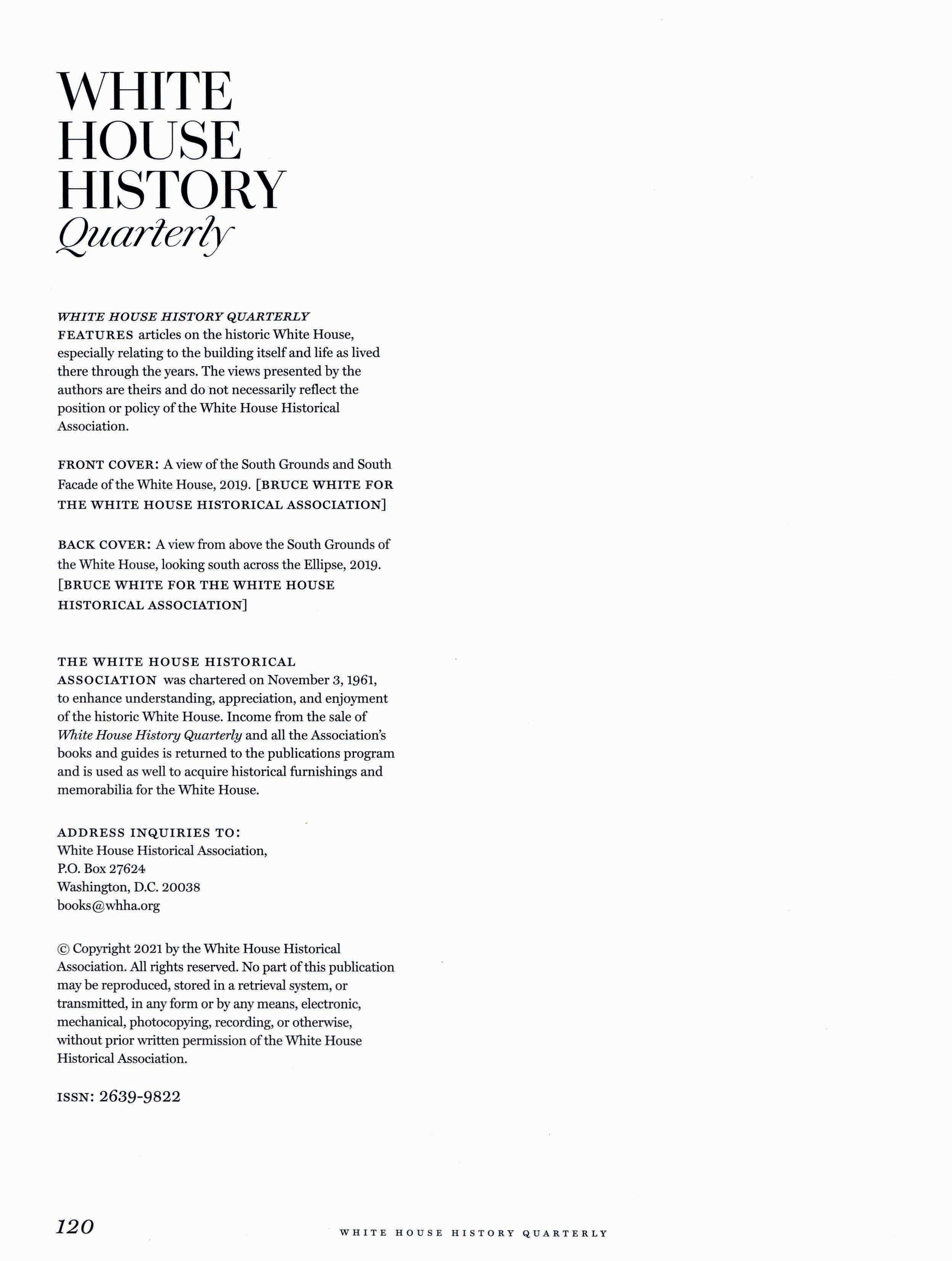 WHITE HOUSE HISTORY
Quarterly

WHITE HOUSE HISTORY QUARTERLY FEATURES articles on the historic White House, especially relating to the building itself and life as lived there through the years. The views presented by the authors are theirs and do not necessarily reflect the position or policy of the White House Historical Association.

FRONT COVER: A view of the South Grounds and South Facade of the White House, 2019. [BRUCE WHITE FOR THE WHITE HOUSE HISTORICAL ASSOCIATION]

BACK COVER: A view from above the South Grounds of the White House, looking south across the Ellipse, 2019. [BRUCE WHITE FOR THE WHITE HOUSE HISTORICAL ASSOCIATION]

THE WHITE HOUSE HISTORICAL ASSOCIATION was chartered on November 3, 1961, to enhance understanding, appreciation, and enjoyment of the historic White House. Income from the sale of White House History Quarterly and all the Association's books and guides is returned to the publications program and is used as well to acquire historical furnishings and memorabilia for the White House.

ADDRESS INQUIRIES TO:
White House Historical Association,
P.O. Box 27624
Washington, D.C. 20038
books@whha.org

© Copyright 2021 by the White House Historical Association. All rights reserved. No part of this publication may be reproduced, stored in a retrieval system, or transmitted, in any form or by any means, electronic, mechanical, photocopying, recording, or otherwise, without prior written permission of the White House Historical Association.

ISSN: 2639-9822

120 WHITE HOUSE HISTORY QUARTERLY